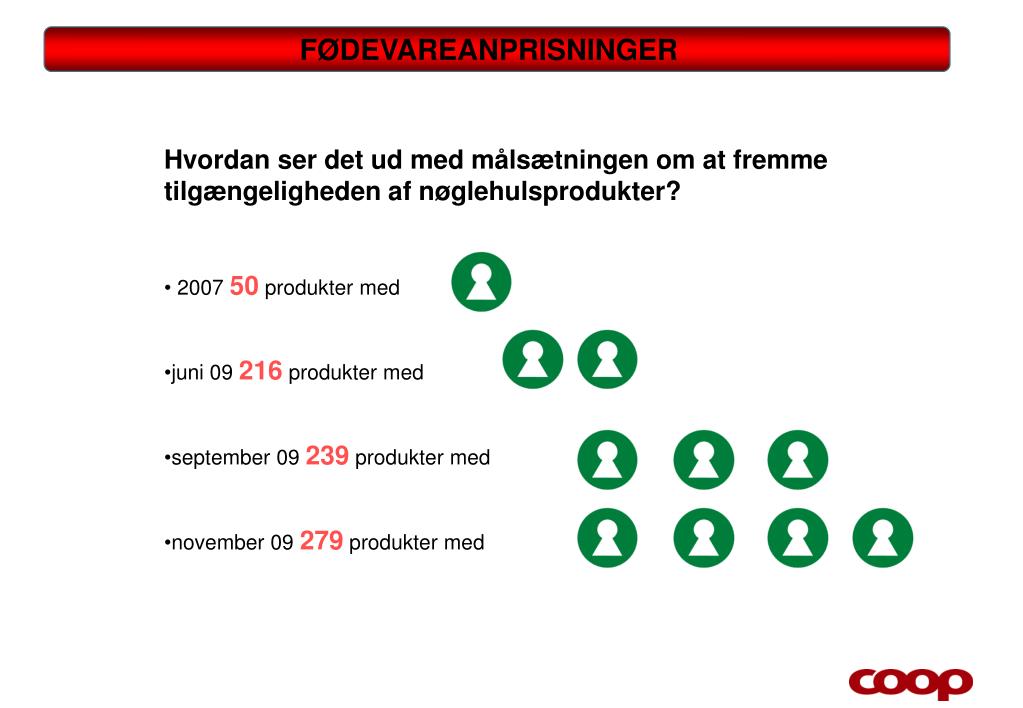 FØDEVAREANPRISNINGER

Hvordan ser det ud med målsætningen om at fremme tilgængeligheden af nøglehulsprodukter?

• 2007 50 produkter med

•juni 09 216 produkter med

•september 09 239 produkter med

•november 09 279 produkter med

coop